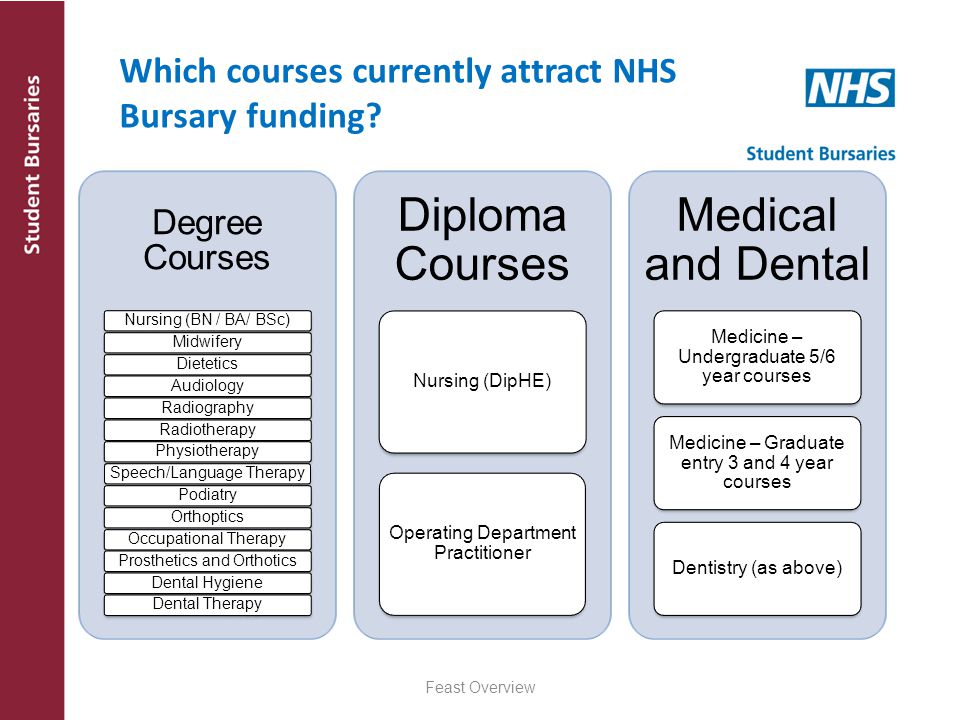 Student Bursaries

Which courses currently attract NHS Bursary funding?

NHS
Student Bursaries

Degree Courses

Nursing (BN / BA/ BSc)
Midwifery
Dietetics
Audiology
Radiography
Radiotherapy
Physiotherapy
Speech/Language Therapy
Podiatry
Orthoptics
Occupational Therapy
Prosthetics and Orthotics
Dental Hygiene
Dental Therapy

Diploma Courses

Nursing (DipHE)

Operating Department Practitioner

Medical and Dental

Medicine – Undergraduate 5/6 year courses

Medicine – Graduate entry 3 and 4 year courses

Dentistry (as above)

Feast Overview